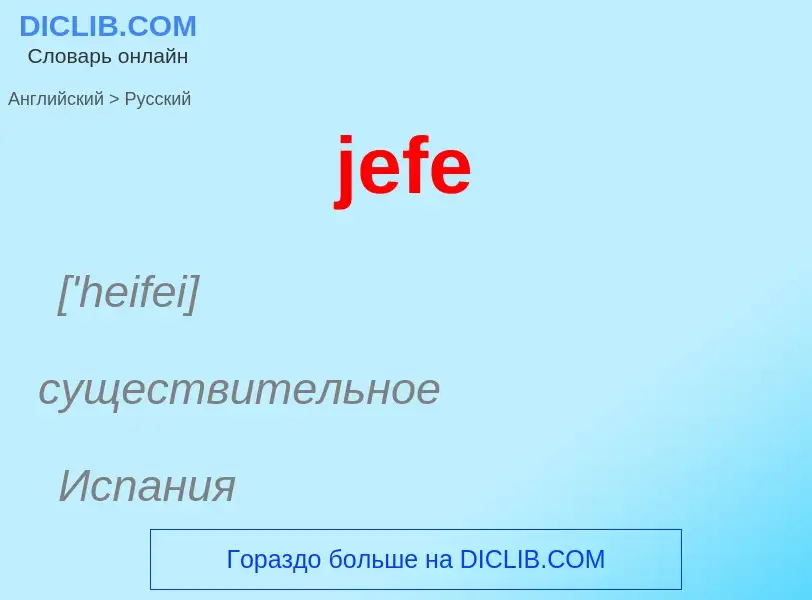 DICLIB.COM
Словарь онлайн

Английский > Русский

jefe

['heifei]

существительное

Испания

Гораздо больше на DICLIB.COM